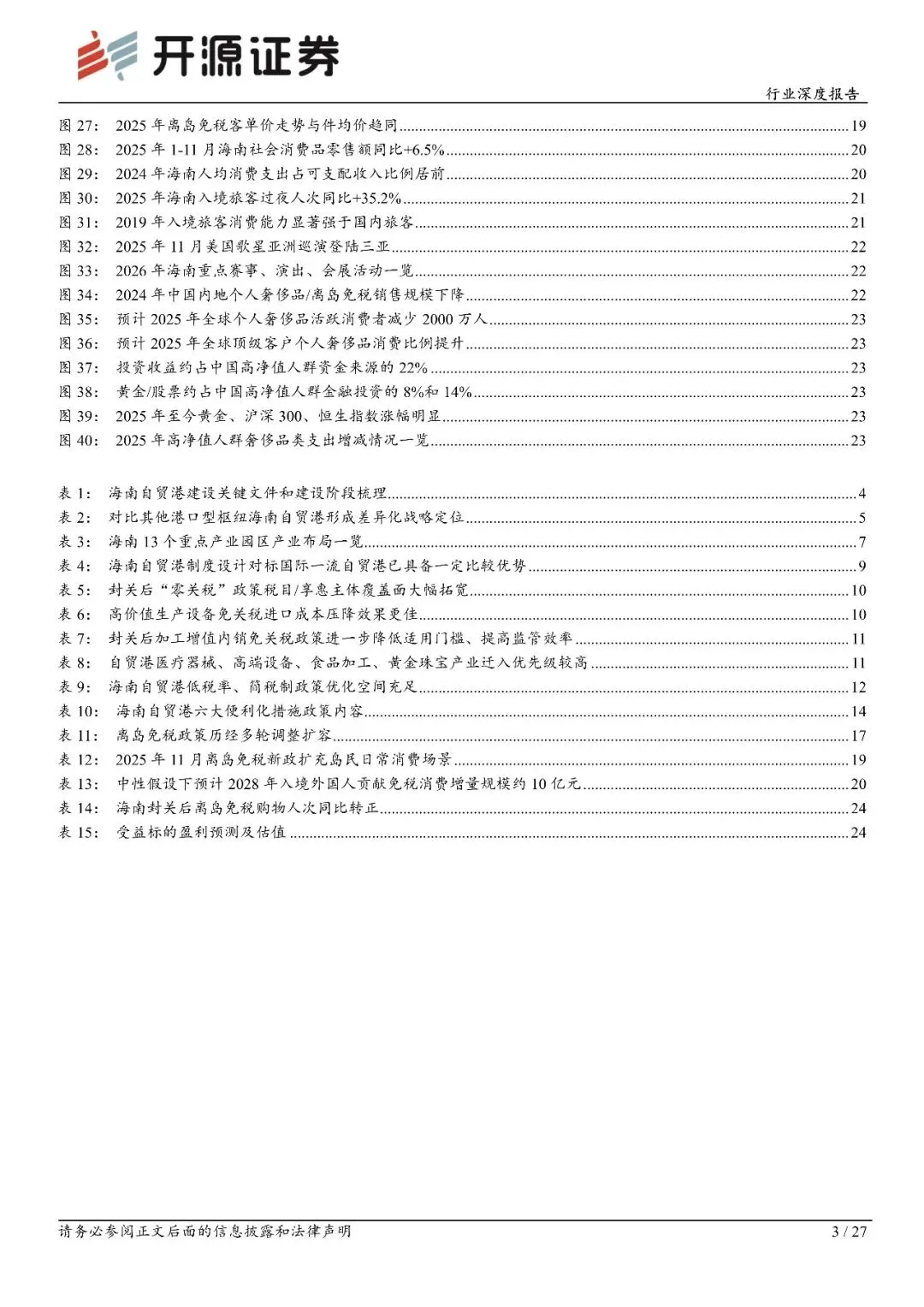 开源证券

行业深度报告

图 27： 2025 年离岛免税客单价走势与件均价趋同 ........ 19
图 28： 2025 年 1-11 月海南社会消费品零售额同比+6.5% ........ 20
图 29： 2024 年海南人均消费支出占可支配收入比例居前 ........ 20
图 30： 2025 年海南入境旅客过夜人次同比+35.2% ........ 21
图 31： 2019 年入境旅客消费能力显著强于国内旅客 ........ 21
图 32： 2025 年 11 月美国歌星亚洲巡演登陆三亚 ........ 22
图 33： 2026 年海南重点赛事、演出、会展活动一览 ........ 22
图 34： 2024 年中国内地个人奢侈品/离岛免税销售规模下降 ........ 22
图 35： 预计 2025 年全球个人奢侈品活跃消费者减少 2000 万人 ........ 23
图 36： 预计 2025 年全球顶级客户个人奢侈品消费比例提升 ........ 23
图 37： 投资收益约占中国高净值人群资金来源的 22% ........ 23
图 38： 黄金/股票约占中国高净值人群金融投资的 8%和 14% ........ 23
图 39： 2025 年至今黄金、沪深 300、恒生指数涨幅明显 ........ 23
图 40： 2025 年高净值人群奢侈品类支出增减情况一览 ........ 23

表 1： 海南自贸港建设关键文件和建设阶段梳理 ........ 4
表 2： 对比其他港口型枢纽海南自贸港形成差异化战略定位 ........ 5
表 3： 海南 13 个重点产业园区产业布局一览 ........ 7
表 4： 海南自贸港制度设计对标国际一流自贸港已具备一定比较优势 ........ 9
表 5： 封关后“零关税”政策税目/享惠主体覆盖面大幅拓宽 ........ 10
表 6： 高价值生产设备免关税进口成本压降效果更佳 ........ 10
表 7： 封关后加工增值内销免关税政策进一步降低适用门槛、提高监管效率 ........ 11
表 8： 自贸港医疗器械、高端设备、食品加工、黄金珠宝产业迁入优先级较高 ........ 11
表 9： 海南自贸港低税率、简税制政策优化空间充足 ........ 12
表 10： 海南自贸港六大便利化措施政策内容 ........ 14
表 11： 离岛免税政策历经多轮调整扩容 ........ 17
表 12： 2025 年 11 月离岛免税新政扩充岛民日常消费场景 ........ 19
表 13： 中性假设下预计 2028 年入境外国人贡献免税消费增量规模约 10 亿元 ........ 20
表 14： 海南封关后离岛免税购物人次同比转正 ........ 24
表 15： 受益标的盈利预测及估值 ........ 24

请务必参阅正文后面的信息披露和法律声明 3 / 27